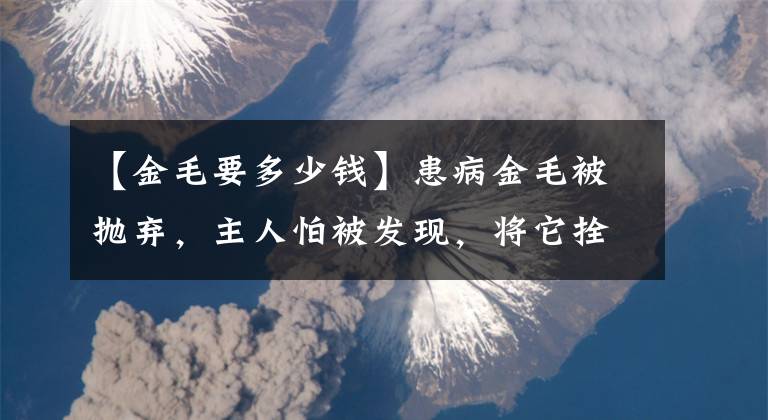 【金毛要多少钱】患病金毛被抛弃，主人怕被发现，将它拴